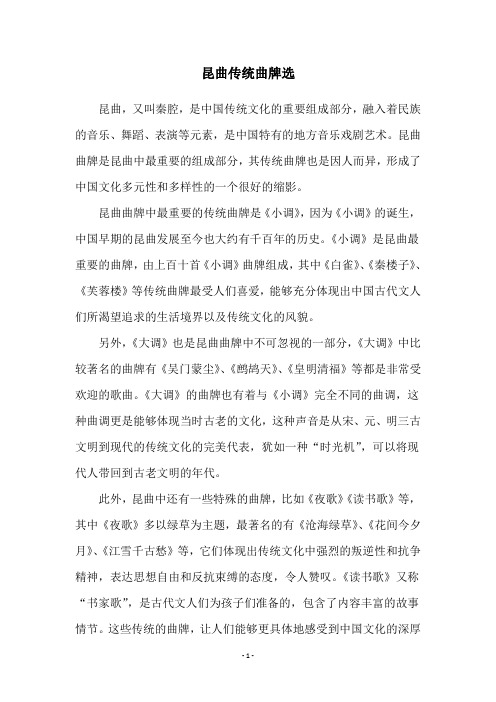 昆曲传统曲牌选

昆曲，又叫秦腔，是中国传统文化的重要组成部分，融入着民族的音乐、舞蹈、表演等元素，是中国特有的地方音乐戏剧艺术。昆曲曲牌是昆曲中最重要的组成部分，其传统曲牌也是因人而异，形成了中国文化多元性和多样性的一个很好的缩影。

昆曲曲牌中最重要的传统曲牌是《小调》，因为《小调》的诞生，中国早期的昆曲发展至今也大约有千百年的历史。《小调》是昆曲最重要的曲牌，由上百十首《小调》曲牌组成，其中《白雀》、《秦楼子》、《芙蓉楼》等传统曲牌最受人们喜爱，能够充分体现出中国古代文人们所渴望追求的生活境界以及传统文化的风貌。

另外，《大调》也是昆曲曲牌中不可忽视的一部分，《大调》中比较著名的曲牌有《吴门蒙尘》、《鹧鸪天》、《皇明清福》等都是非常受欢迎的歌曲。《大调》的曲牌也有着与《小调》完全不同的曲调，这种曲调更是能够体现当时古老的文化，这种声音是从宋、元、明三古文明到现代的传统文化的完美代表，犹如一种“时光机”，可以将现代人带回到古老文明的年代。

此外，昆曲中还有一些特殊的曲牌，比如《夜歌》《读书歌》等，其中《夜歌》多以绿草为主题，最著名的有《沧海绿草》、《花间今夕月》、《江雪千古愁》等，它们体现出传统文化中强烈的叛逆性和抗争精神，表达思想自由和反抗束缚的态度，令人赞叹。《读书歌》又称“书家歌”，是古代文人们为孩子们准备的，包含了内容丰富的故事情节。这些传统的曲牌，让人们能够更具体地感受到中国文化的深厚

- 1 -